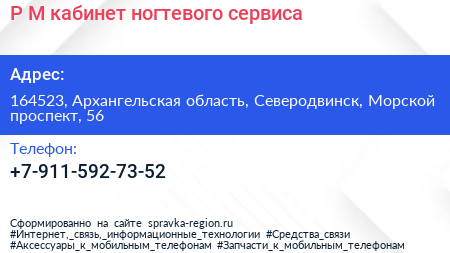 Р М кабинет ногтевого сервиса

Адрес:

164523, Архангельская область, Северодвинск, Морской проспект, 56

Телефон:

+7-911-592-73-52

Сформированно на сайте spravka-region.ru
#Интернет,_связь,_информационные_технологии #Средства_связи
#Аксессуары_к_мобильным_телефонам #Запчасти_к_мобильным_телефонам